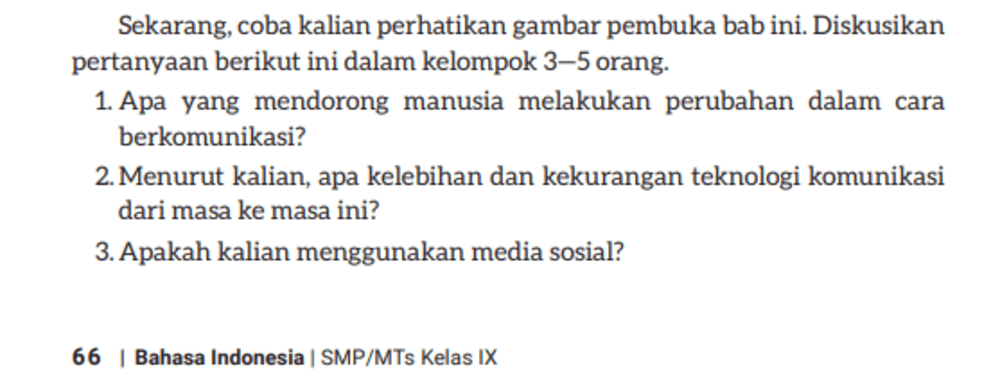 Sekarang, coba kalian perhatikan gambar pembuka bab ini. Diskusikan pertanyaan berikut ini dalam kelompok 3—5 orang.

1. Apa yang mendorong manusia melakukan perubahan dalam cara berkomunikasi?

2. Menurut kalian, apa kelebihan dan kekurangan teknologi komunikasi dari masa ke masa ini?

3. Apakah kalian menggunakan media sosial?

66 | Bahasa Indonesia | SMP/MTs Kelas IX